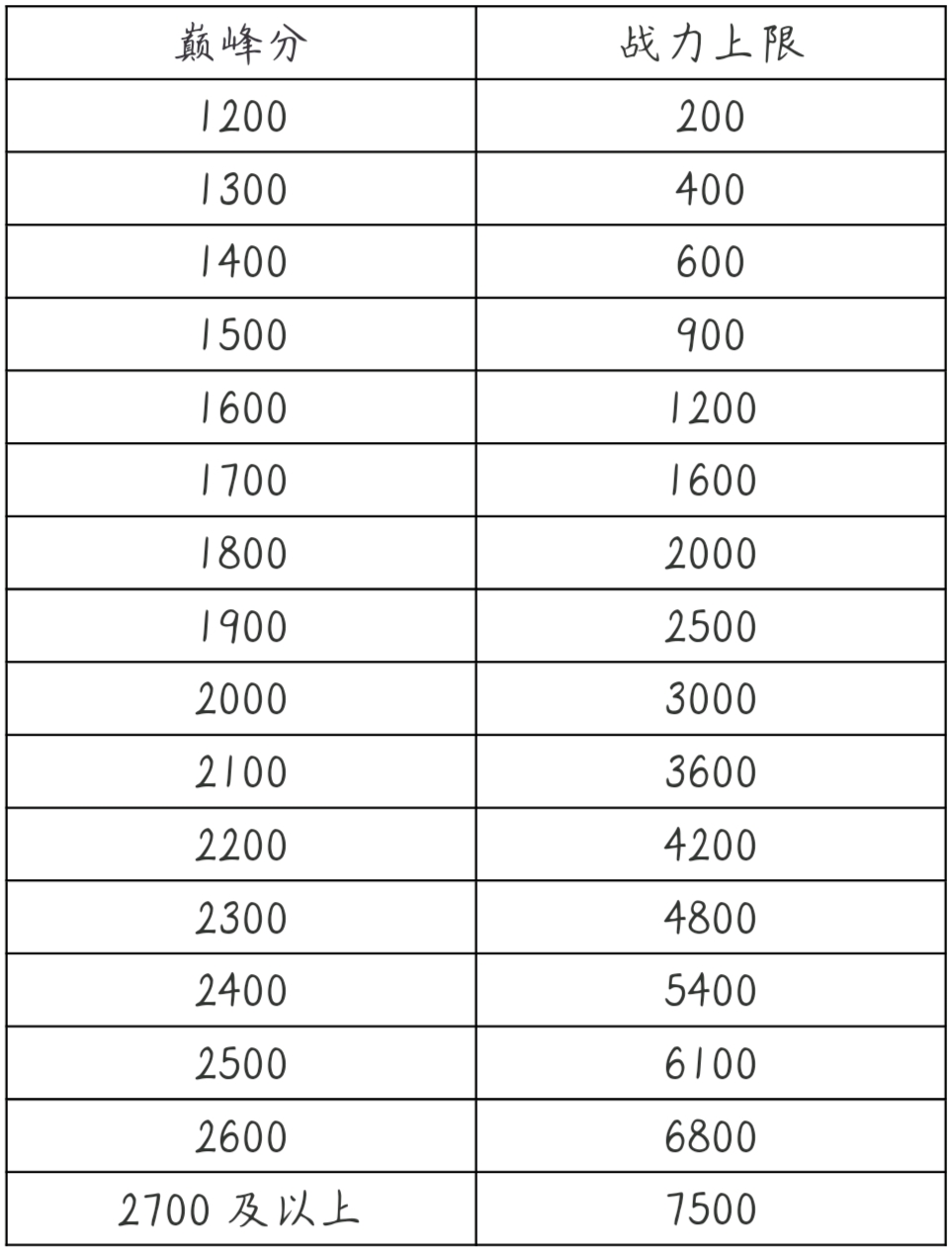 | 巅峰分 | 战力上限 |
|---|---|
| 1200 | 200 |
| 1300 | 400 |
| 1400 | 600 |
| 1500 | 900 |
| 1600 | 1200 |
| 1700 | 1600 |
| 1800 | 2000 |
| 1900 | 2500 |
| 2000 | 3000 |
| 2100 | 3600 |
| 2200 | 4200 |
| 2300 | 4800 |
| 2400 | 5400 |
| 2500 | 6100 |
| 2600 | 6800 |
| 2700及以上 | 7500 |